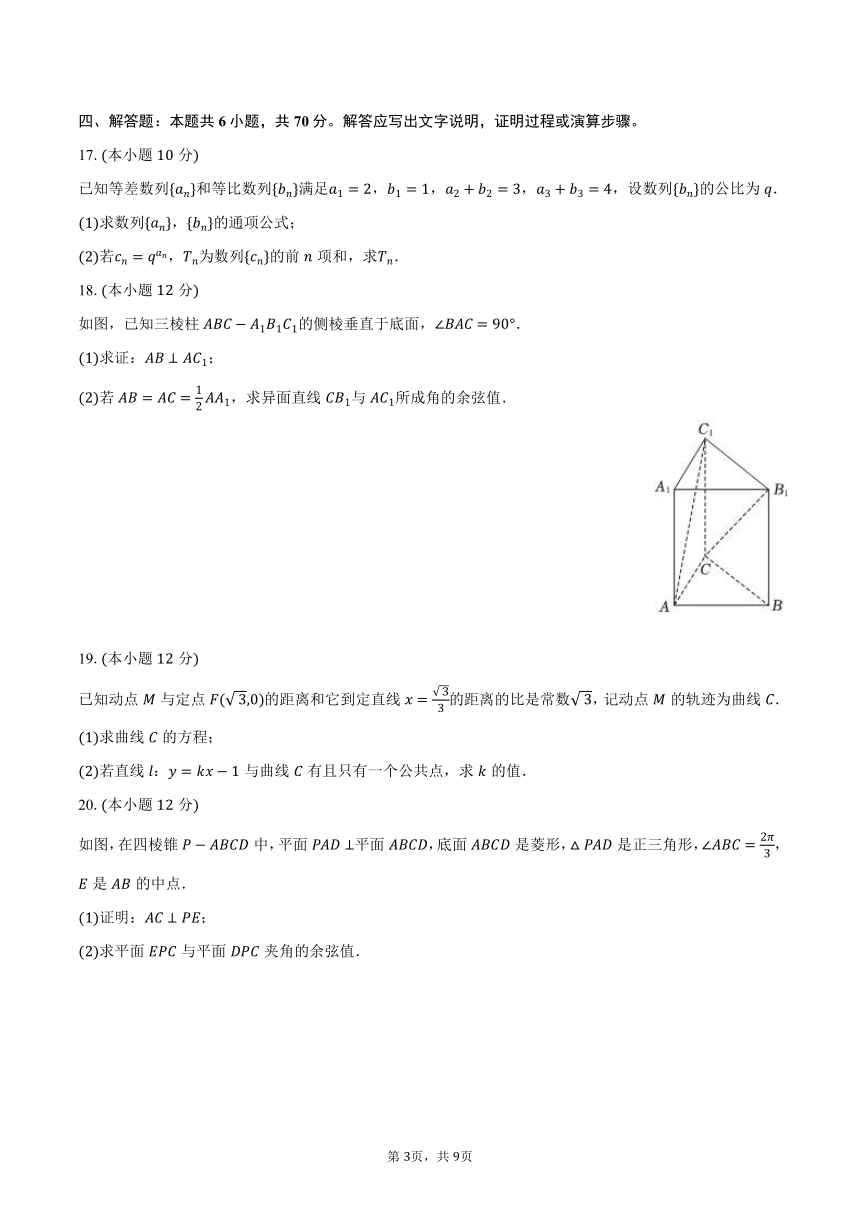 四、解答题：本题共 6 小题，共 70 分。解答应写出文字说明，证明过程或演算步骤。

17. (本小题 10 分)

已知等差数列$\{a_n\}$和等比数列$\{b_n\}$满足$a_1=2$，$b_1=1$，$a_2+b_2=3$，$a_3+b_3=4$，设数列$\{b_n\}$的公比为 $q$.

(1)求数列$\{a_n\}$，$\{b_n\}$的通项公式；

(2)若$c_n=q^{a_n}$，$T_n$为数列$\{c_n\}$的前 $n$ 项和，求$T_n$.

18. (本小题 12 分)

如图，已知三棱柱 $ABC-A_1B_1C_1$的侧棱垂直于底面，$\angle BAC=90°$.

(1)求证：$AB\perp AC_1$；

(2)若 $AB=AC=\frac{1}{2}AA_1$，求异面直线 $CB_1$与 $AC_1$所成角的余弦值.

$C_1$ $A_1$ $B_1$ $C$ $A$ $B$

19. (本小题 12 分)

已知动点 $M$ 与定点 $F(\sqrt{3},0)$的距离和它到定直线 $x=\frac{\sqrt{3}}{3}$的距离的比是常数$\sqrt{3}$，记动点 $M$ 的轨迹为曲线 $C$.

(1)求曲线 $C$ 的方程；

(2)若直线 $l$：$y=kx-1$ 与曲线 $C$ 有且只有一个公共点，求 $k$ 的值.

20. (本小题 12 分)

如图，在四棱锥 $P-ABCD$ 中，平面 $PAD\perp$平面 $ABCD$，底面 $ABCD$ 是菱形，$\triangle PAD$ 是正三角形，$\angle ABC=\frac{2\pi}{3}$，$E$ 是 $AB$ 的中点.

(1)证明：$AC\perp PE$；

(2)求平面 $EPC$ 与平面 $DPC$ 夹角的余弦值.

第 3页，共 9页